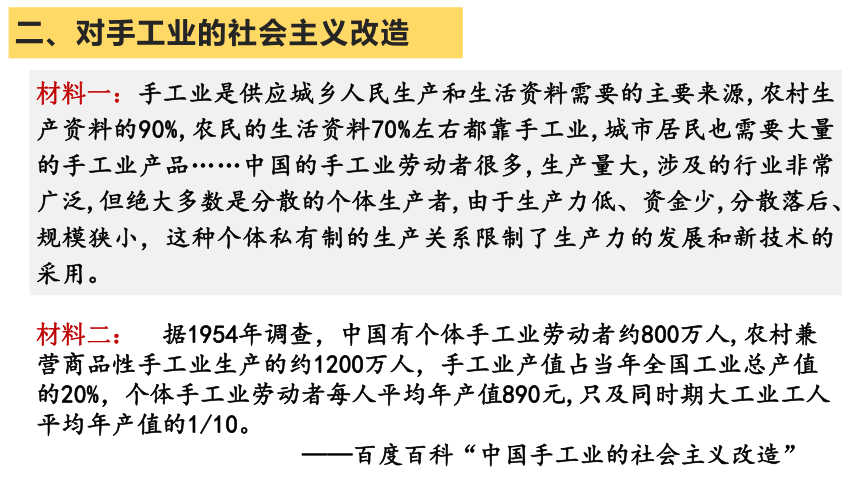 二、对手工业的社会主义改造

材料一：手工业是供应城乡人民生产和生活资料需要的主要来源，农村生产资料的90%，农民的生活资料70%左右都靠手工业，城市居民也需要大量的手工业产品……中国的手工业劳动者很多，生产量大，涉及的行业非常广泛，但绝大多数是分散的个体生产者，由于生产力低、资金少，分散落后、规模狭小，这种个体私有制的生产关系限制了生产力的发展和新技术的采用。

材料二：　据1954年调查，中国有个体手工业劳动者约800万人，农村兼营商品性手工业生产的约1200万人，手工业产值占当年全国工业总产值的20%，个体手工业劳动者每人平均年产值890元，只及同时期大工业工人平均年产值的1/10。

——百度百科“中国手工业的社会主义改造”